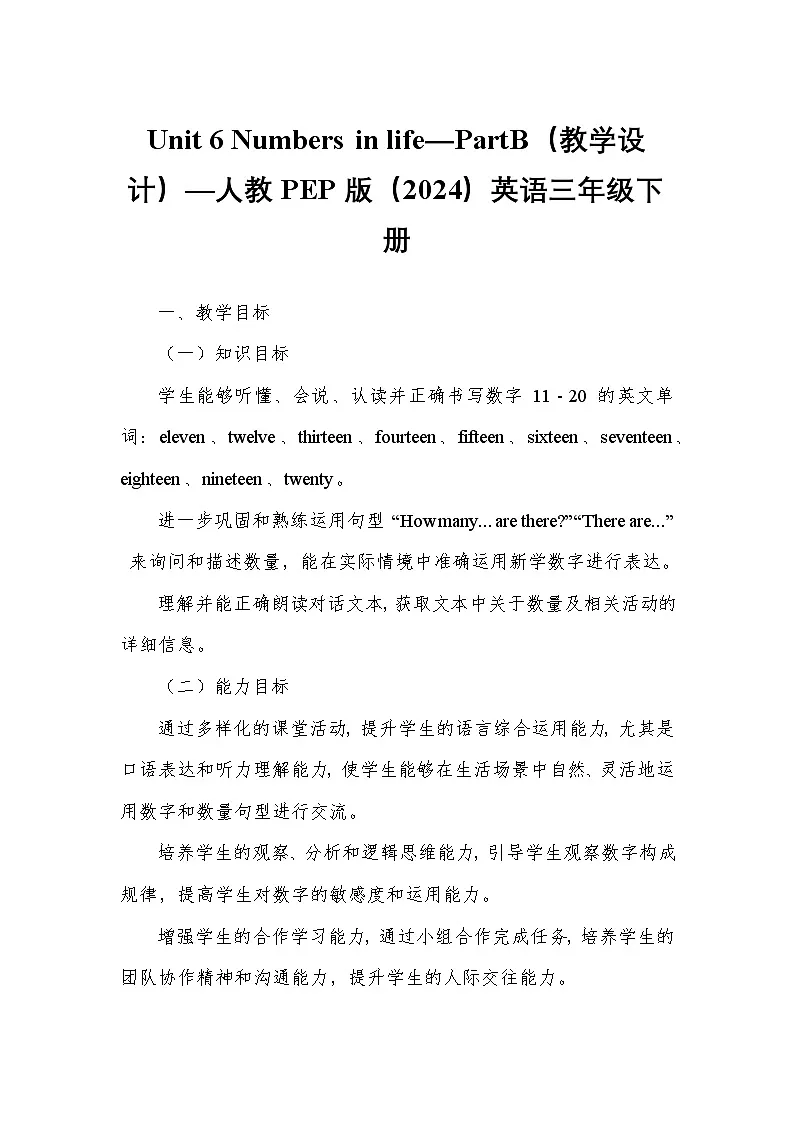 Unit 6 Numbers in life—PartB（教学设计）—人教 PEP 版（2024）英语三年级下册

一、教学目标

（一）知识目标

学生能够听懂、会说、认读并正确书写数字 11 - 20 的英文单词：eleven、twelve、thirteen、fourteen、fifteen、sixteen、seventeen、eighteen、nineteen、twenty。

进一步巩固和熟练运用句型 “Howmany... are there?”“There are...” 来询问和描述数量，能在实际情境中准确运用新学数字进行表达。

理解并能正确朗读对话文本，获取文本中关于数量及相关活动的详细信息。

（二）能力目标

通过多样化的课堂活动，提升学生的语言综合运用能力，尤其是口语表达和听力理解能力，使学生能够在生活场景中自然、灵活地运用数字和数量句型进行交流。

培养学生的观察、分析和逻辑思维能力，引导学生观察数字构成规律，提高学生对数字的敏感度和运用能力。

增强学生的合作学习能力，通过小组合作完成任务，培养学生的团队协作精神和沟通能力，提升学生的人际交往能力。